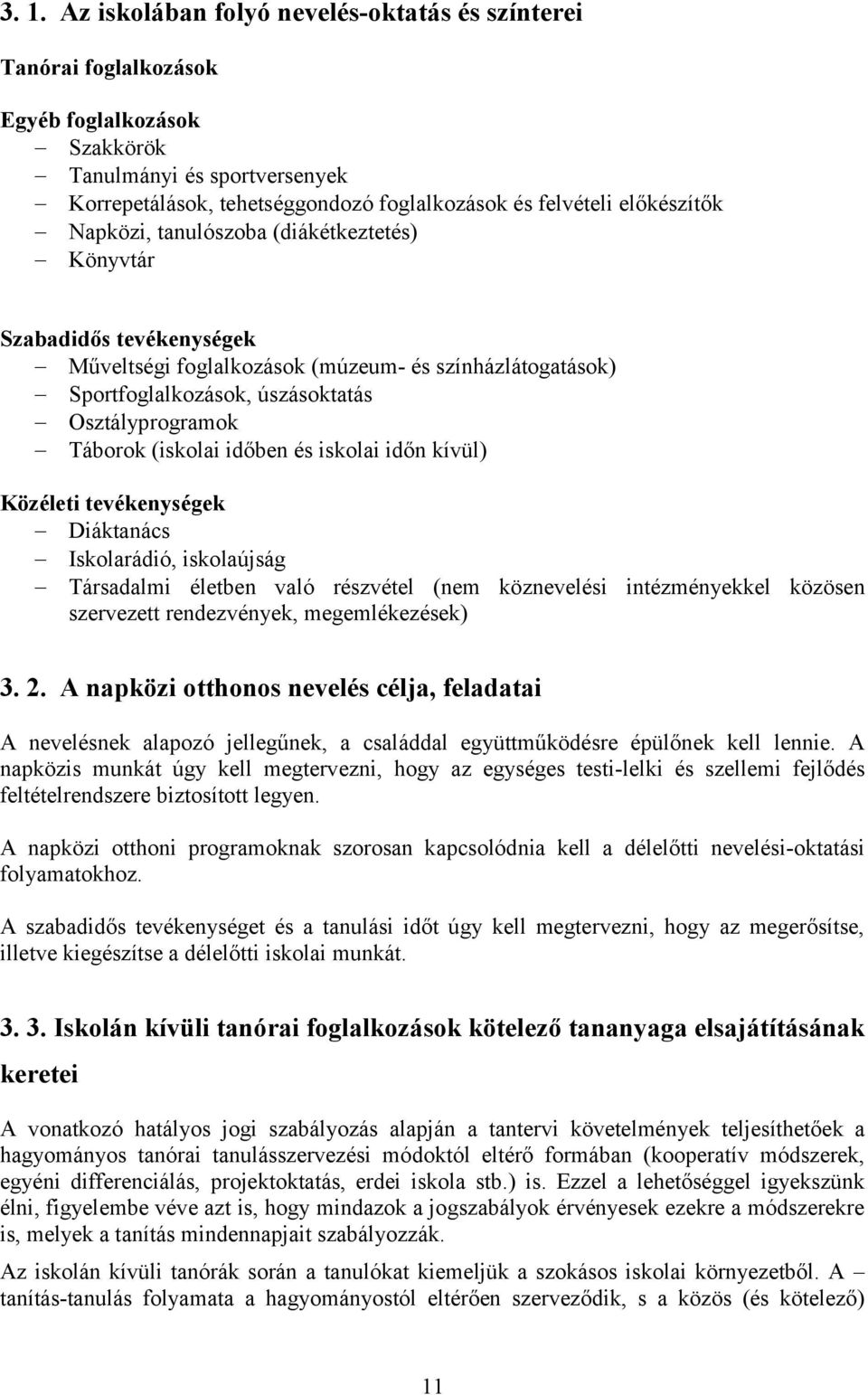 3. 1. Az iskolában folyó nevelés-oktatás és színterei

Tanórai foglalkozások

Egyéb foglalkozások
– Szakkörök
– Tanulmányi és sportversenyek
– Korrepetálások, tehetséggondozó foglalkozások és felvételi előkészítők
– Napközi, tanulószoba (diákétkeztetés)
– Könyvtár

Szabadidős tevékenységek
– Műveltségi foglalkozások (múzeum- és színházlátogatások)
– Sportfoglalkozások, úszásoktatás
– Osztályprogramok
– Táborok (iskolai időben és iskolai időn kívül)

Közéleti tevékenységek
– Diáktanács
– Iskolarádió, iskolaújság
– Társadalmi életben való részvétel (nem köznevelési intézményekkel közösen szervezett rendezvények, megemlékezések)

3. 2. A napközi otthonos nevelés célja, feladatai

A nevelésnek alapozó jellegűnek, a családdal együttműködésre épülőnek kell lennie. A napközis munkát úgy kell megtervezni, hogy az egységes testi-lelki és szellemi fejlődés feltételrendszere biztosított legyen.

A napközi otthoni programoknak szorosan kapcsolódnia kell a délelőtti nevelési-oktatási folyamatokhoz.

A szabadidős tevékenységet és a tanulási időt úgy kell megtervezni, hogy az megerősítse, illetve kiegészítse a délelőtti iskolai munkát.

3. 3. Iskolán kívüli tanórai foglalkozások kötelező tananyaga elsajátításának keretei

A vonatkozó hatályos jogi szabályozás alapján a tantervi követelmények teljesíthetőek a hagyományos tanórai tanulásszervezési módoktól eltérő formában (kooperatív módszerek, egyéni differenciálás, projektoktatás, erdei iskola stb.) is. Ezzel a lehetőséggel igyekszünk élni, figyelembe véve azt is, hogy mindazok a jogszabályok érvényesek ezekre a módszerekre is, melyek a tanítás mindennapjait szabályozzák.

Az iskolán kívüli tanórák során a tanulókat kiemeljük a szokásos iskolai környezetből. A – tanítás-tanulás folyamata a hagyományostól eltérően szerveződik, s a közös (és kötelező)

11